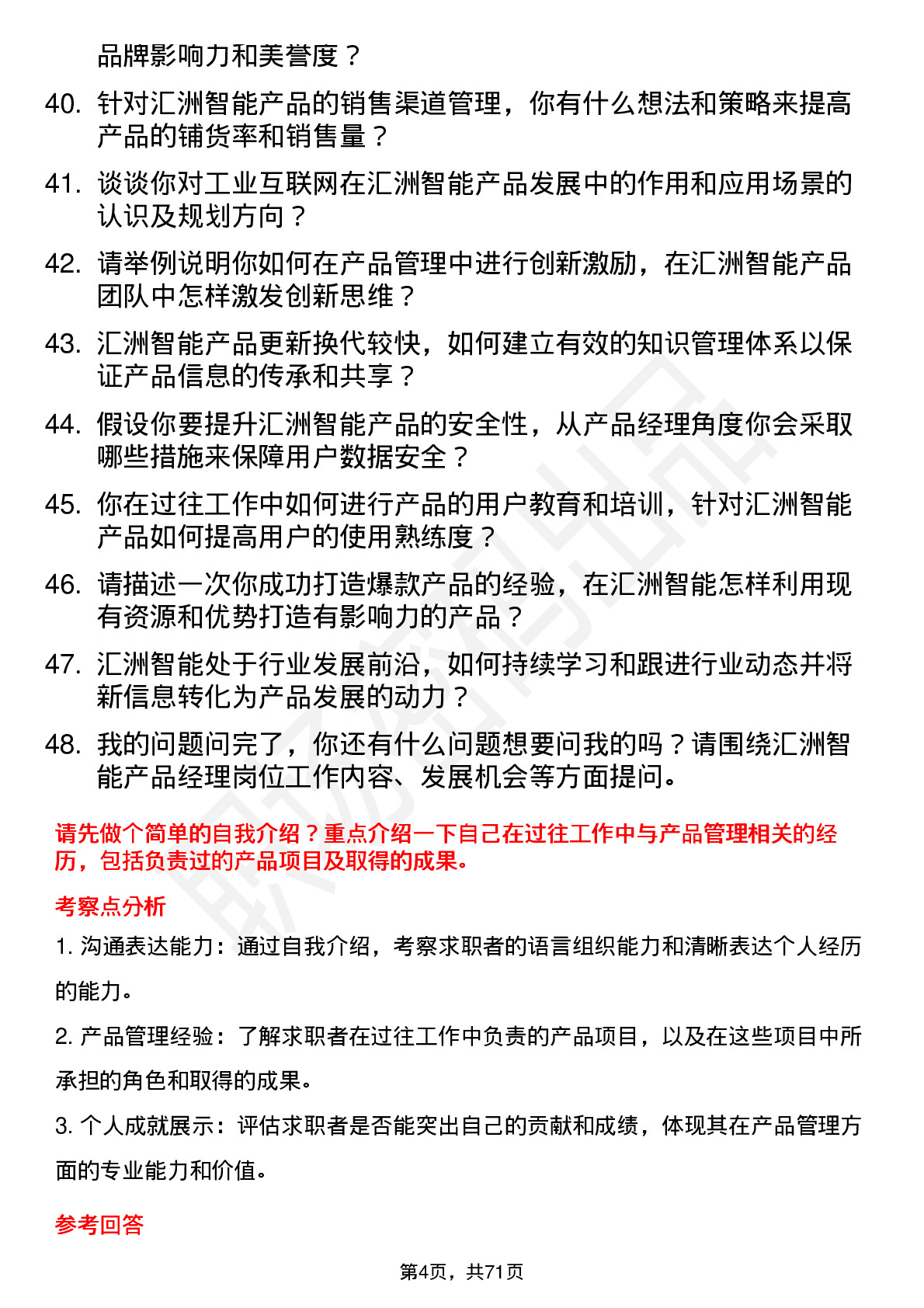 品牌影响力和美誉度？

40. 针对汇洲智能产品的销售渠道管理，你有什么想法和策略来提高产品的铺货率和销售量？

41. 谈谈你对工业互联网在汇洲智能产品发展中的作用和应用场景的认识及规划方向？

42. 请举例说明你如何在产品管理中进行创新激励，在汇洲智能产品团队中怎样激发创新思维？

43. 汇洲智能产品更新换代较快，如何建立有效的知识管理体系以保证产品信息的传承和共享？

44. 假设你要提升汇洲智能产品的安全性，从产品经理角度你会采取哪些措施来保障用户数据安全？

45. 你在过往工作中如何进行产品的用户教育和培训，针对汇洲智能产品如何提高用户的使用熟练度？

46. 请描述一次你成功打造爆款产品的经验，在汇洲智能怎样利用现有资源和优势打造有影响力的产品？

47. 汇洲智能处于行业发展前沿，如何持续学习和跟进行业动态并将新信息转化为产品发展的动力？

48. 我的问题问完了，你还有什么问题想要问我的吗？请围绕汇洲智能产品经理岗位工作内容、发展机会等方面提问。

请先做个简单的自我介绍？重点介绍一下自己在过往工作中与产品管理相关的经历，包括负责过的产品项目及取得的成果。

考察点分析

1. 沟通表达能力：通过自我介绍，考察求职者的语言组织能力和清晰表达个人经历的能力。

2. 产品管理经验：了解求职者在过往工作中负责的产品项目，以及在这些项目中所承担的角色和取得的成果。

3. 个人成就展示：评估求职者是否能突出自己的贡献和成绩，体现其在产品管理方面的专业能力和价值。

参考回答

第4页，共71页